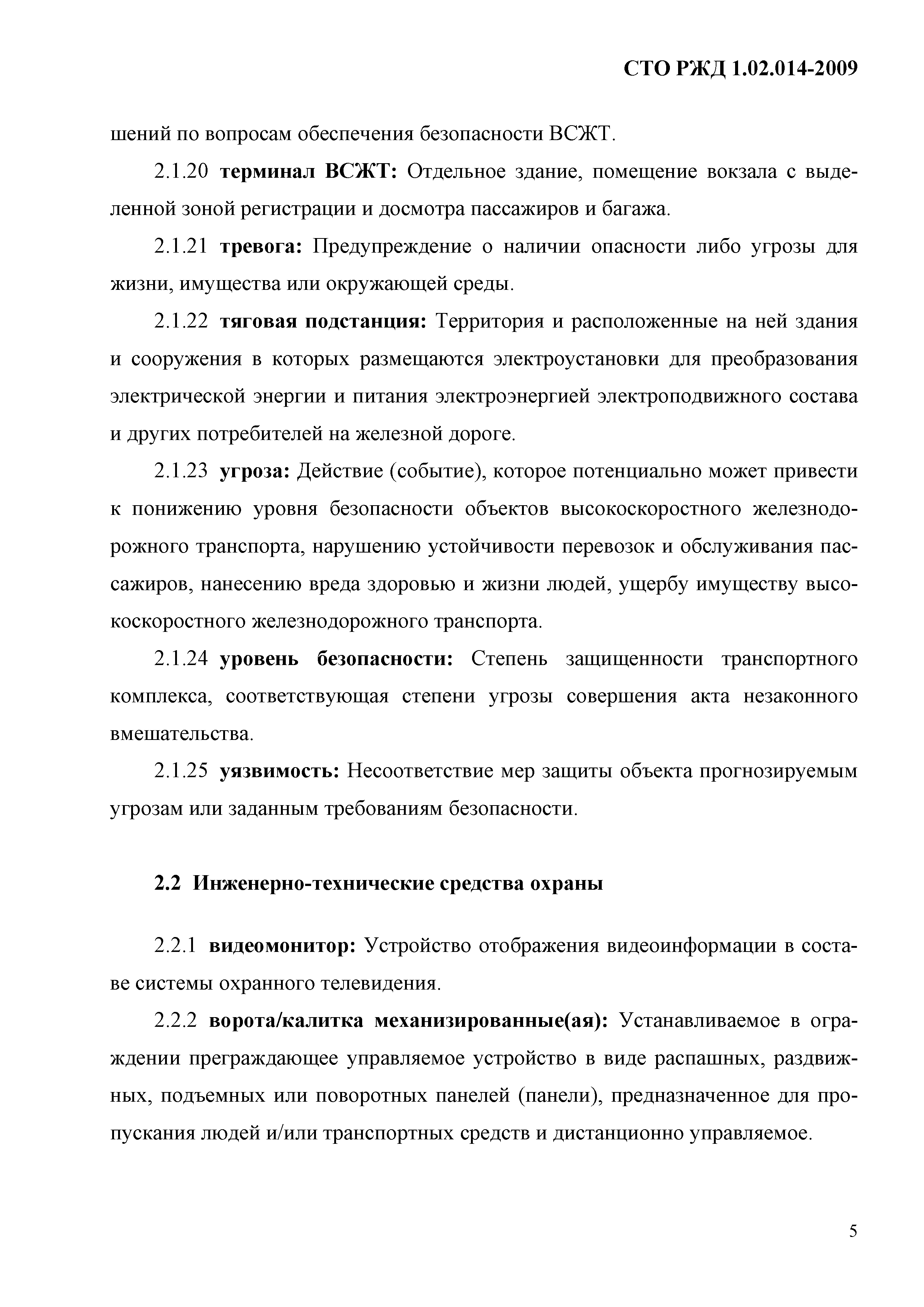 СТО РЖД 1.02.014-2009

шений по вопросам обеспечения безопасности ВСЖТ.

2.1.20 терминал ВСЖТ: Отдельное здание, помещение вокзала с выделенной зоной регистрации и досмотра пассажиров и багажа.

2.1.21 тревога: Предупреждение о наличии опасности либо угрозы для жизни, имущества или окружающей среды.

2.1.22 тяговая подстанция: Территория и расположенные на ней здания и сооружения в которых размещаются электроустановки для преобразования электрической энергии и питания электроэнергией электроподвижного состава и других потребителей на железной дороге.

2.1.23 угроза: Действие (событие), которое потенциально может привести к понижению уровня безопасности объектов высокоскоростного железнодорожного транспорта, нарушению устойчивости перевозок и обслуживания пассажиров, нанесению вреда здоровью и жизни людей, ущербу имуществу высокоскоростного железнодорожного транспорта.

2.1.24 уровень безопасности: Степень защищенности транспортного комплекса, соответствующая степени угрозы совершения акта незаконного вмешательства.

2.1.25 уязвимость: Несоответствие мер защиты объекта прогнозируемым угрозам или заданным требованиям безопасности.

2.2 Инженерно-технические средства охраны

2.2.1 видеомонитор: Устройство отображения видеоинформации в составе системы охранного телевидения.

2.2.2 ворота/калитка механизированные(ая): Устанавливаемое в ограждении преграждающее управляемое устройство в виде распашных, раздвижных, подъемных или поворотных панелей (панели), предназначенное для пропускания людей и/или транспортных средств и дистанционно управляемое.

5